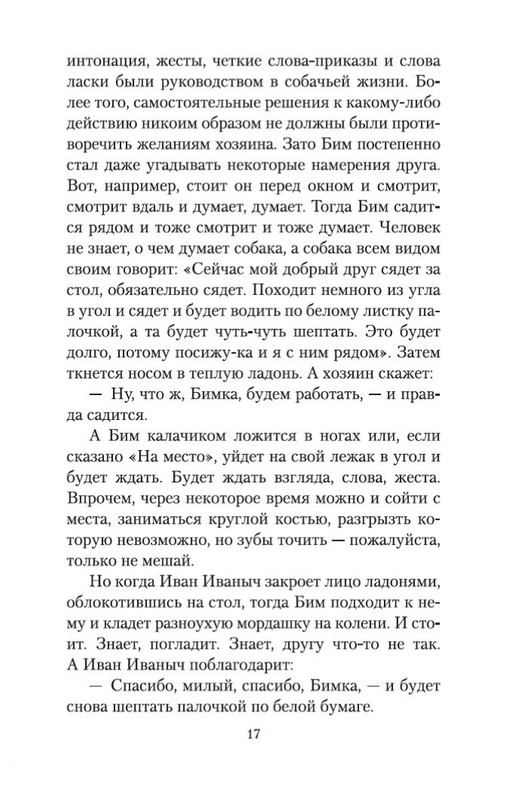 интонация, жесты, четкие слова-приказы и слова ласки были руководством в собачьей жизни. Более того, самостоятельные решения к какому-либо действию никоим образом не должны были противоречить желаниям хозяина. Зато Бим постепенно стал даже угадывать некоторые намерения друга. Вот, например, стоит он перед окном и смотрит, смотрит вдаль и думает, думает. Тогда Бим садится рядом и тоже смотрит и тоже думает. Человек не знает, о чем думает собака, а собака всем видом своим говорит: «Сейчас мой добрый друг сядет за стол, обязательно сядет. Походит немного из угла в угол и сядет и будет водить по белому листку палочкой, а та будет чуть-чуть шептать. Это будет долго, потому посижу-ка и я с ним рядом». Затем ткнется носом в теплую ладонь. А хозяин скажет:

— Ну, что ж, Бимка, будем работать, — и правда садится.

А Бим калачиком ложится в ногах или, если сказано «На место», уйдет на свой лежак в угол и будет ждать. Будет ждать взгляда, слова, жеста. Впрочем, через некоторое время можно и сойти с места, заниматься круглой костью, разгрызть которую невозможно, но зубы точить — пожалуйста, только не мешай.

Но когда Иван Иваныч закроет лицо ладонями, облокотившись на стол, тогда Бим подходит к нему и кладет разноухую мордашку на колени. И стоит. Знает, погладит. Знает, другу что-то не так. А Иван Иваныч поблагодарит:

— Спасибо, милый, спасибо, Бимка, — и будет снова шептать палочкой по белой бумаге.

17